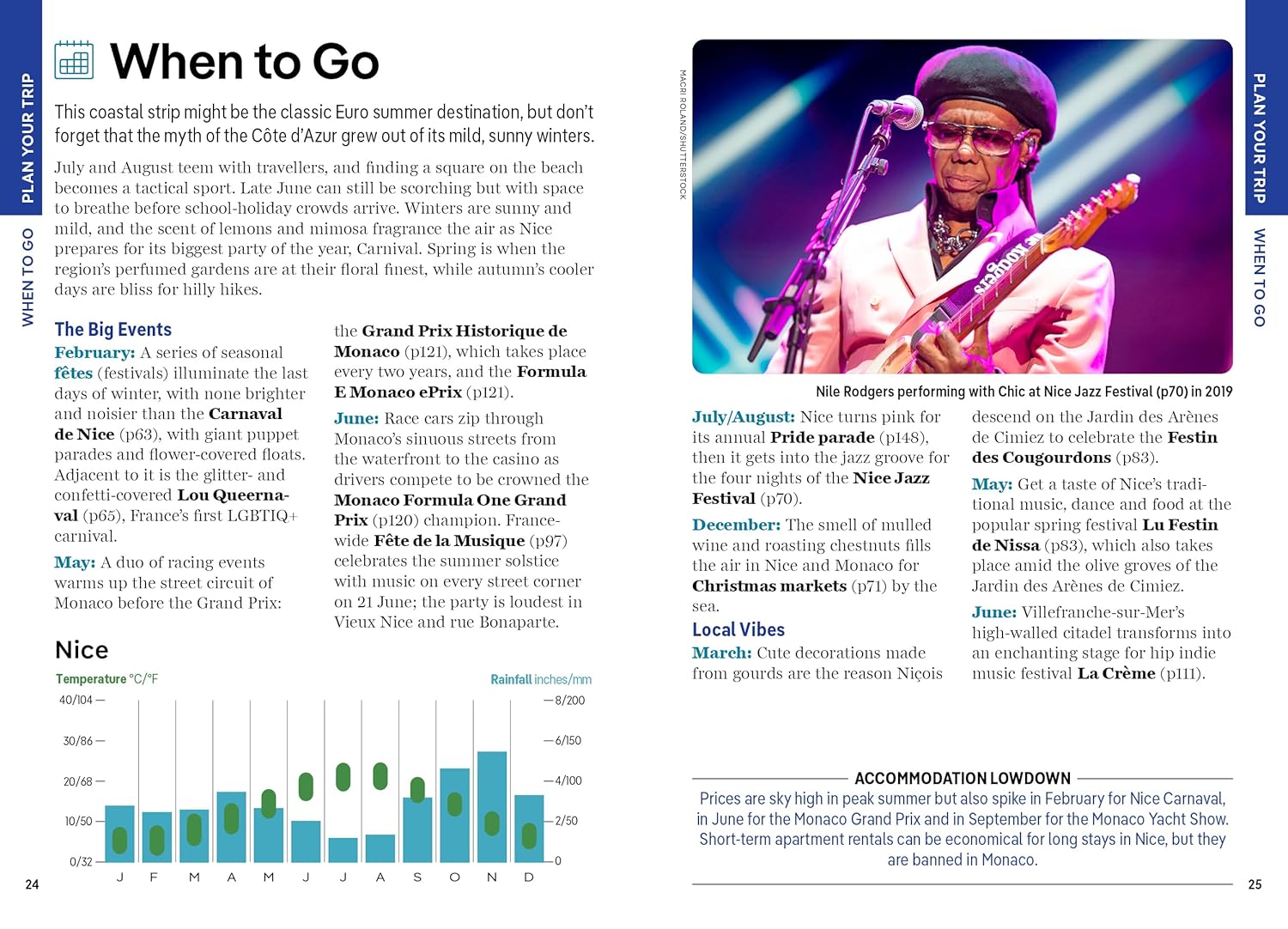 PLAN YOUR TRIP
WHEN TO GO

When to Go

This coastal strip might be the classic Euro summer destination, but don't forget that the myth of the Côte d'Azur grew out of its mild, sunny winters.

July and August teem with travellers, and finding a square on the beach becomes a tactical sport. Late June can still be scorching but with space to breathe before school-holiday crowds arrive. Winters are sunny and mild, and the scent of lemons and mimosa fragrance the air as Nice prepares for its biggest party of the year, Carnival. Spring is when the region's perfumed gardens are at their floral finest, while autumn's cooler days are bliss for hilly hikes.

The Big Events

February: A series of seasonal fêtes (festivals) illuminate the last days of winter, with none brighter and noisier than the Carnaval de Nice (p63), with giant puppet parades and flower-covered floats. Adjacent to it is the glitter- and confetti-covered Lou Queernaval (p65), France's first LGBTIQ+ carnival.

May: A duo of racing events warms up the street circuit of Monaco before the Grand Prix: the Grand Prix Historique de Monaco (p121), which takes place every two years, and the Formula E Monaco ePrix (p121).

June: Race cars zip through Monaco's sinuous streets from the waterfront to the casino as drivers compete to be crowned the Monaco Formula One Grand Prix (p120) champion. France-wide Fête de la Musique (p97) celebrates the summer solstice with music on every street corner on 21 June; the party is loudest in Vieux Nice and rue Bonaparte.

Nice

Temperature °C/°F
Rainfall inches/mm

40/104
30/86
20/68
10/50
0/32

8/200
6/150
4/100
2/50
0

J F M A M J J A S O N D

24

MACRI ROLAND/SHUTTERSTOCK

Nile Rodgers performing with Chic at Nice Jazz Festival (p70) in 2019

July/August: Nice turns pink for its annual Pride parade (p148), then it gets into the jazz groove for the four nights of the Nice Jazz Festival (p70).

December: The smell of mulled wine and roasting chestnuts fills the air in Nice and Monaco for Christmas markets (p71) by the sea.

Local Vibes

March: Cute decorations made from gourds are the reason Niçois descend on the Jardin des Arènes de Cimiez to celebrate the Festin des Cougourdons (p83).

May: Get a taste of Nice's traditional music, dance and food at the popular spring festival Lu Festin de Nissa (p83), which also takes place amid the olive groves of the Jardin des Arènes de Cimiez.

June: Villefranche-sur-Mer's high-walled citadel transforms into an enchanting stage for hip indie music festival La Crème (p111).

ACCOMMODATION LOWDOWN

Prices are sky high in peak summer but also spike in February for Nice Carnaval, in June for the Monaco Grand Prix and in September for the Monaco Yacht Show. Short-term apartment rentals can be economical for long stays in Nice, but they are banned in Monaco.

PLAN YOUR TRIP
WHEN TO GO

25